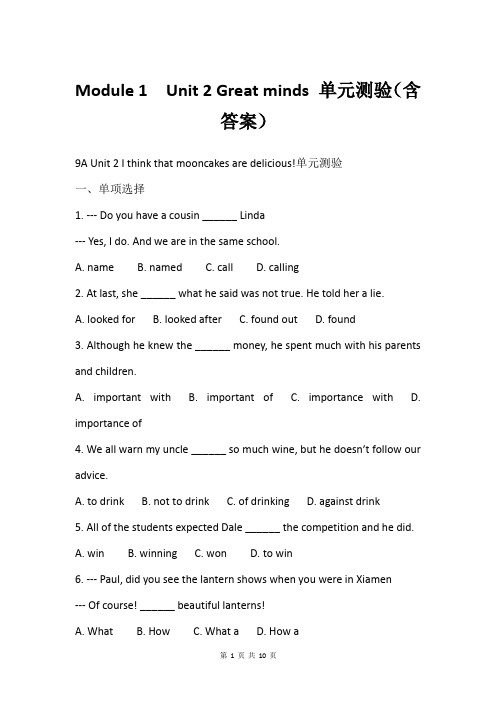 Module 1 Unit 2 Great minds 单元测验(含答案)

9A Unit 2 I think that mooncakes are delicious!单元测验

一、单项选择

1. --- Do you have a cousin ______ Linda

--- Yes, I do. And we are in the same school.

A. name B. named C. call D. calling

2. At last, she ______ what he said was not true. He told her a lie.

A. looked for B. looked after C. found out D. found

3. Although he knew the ______ money, he spent much with his parents and children.

A. important with B. important of C. importance with D. importance of

4. We all warn my uncle ______ so much wine, but he doesn't follow our advice.

A. to drink B. not to drink C. of drinking D. against drink

5. All of the students expected Dale ______ the competition and he did.

A. win B. winning C. won D. to win

6. --- Paul, did you see the lantern shows when you were in Xiamen

--- Of course! ______ beautiful lanterns!

A. What B. How C. What a D. How a

第 1 页 共 10 页